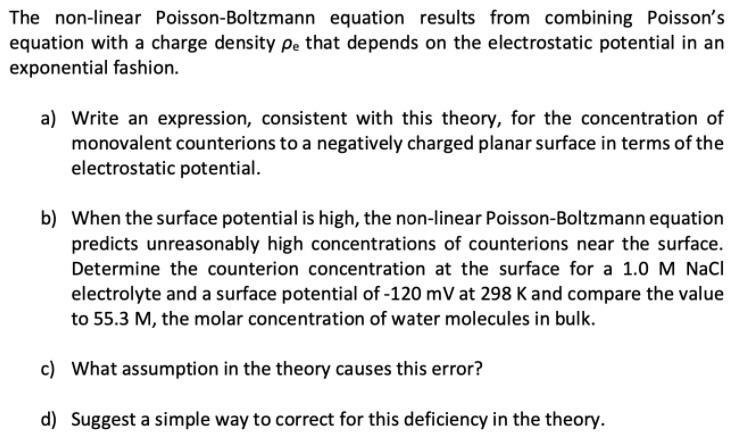 The non-linear Poisson-Boltzmann equation results from combining Poisson's equation with a charge density $\rho_e$ that depends on the electrostatic potential in an exponential fashion.

a) Write an expression, consistent with this theory, for the concentration of monovalent counterions to a negatively charged planar surface in terms of the electrostatic potential.

b) When the surface potential is high, the non-linear Poisson-Boltzmann equation predicts unreasonably high concentrations of counterions near the surface. Determine the counterion concentration at the surface for a 1.0 M NaCl electrolyte and a surface potential of -120 mV at 298 K and compare the value to 55.3 M, the molar concentration of water molecules in bulk.

c) What assumption in the theory causes this error?

d) Suggest a simple way to correct for this deficiency in the theory.